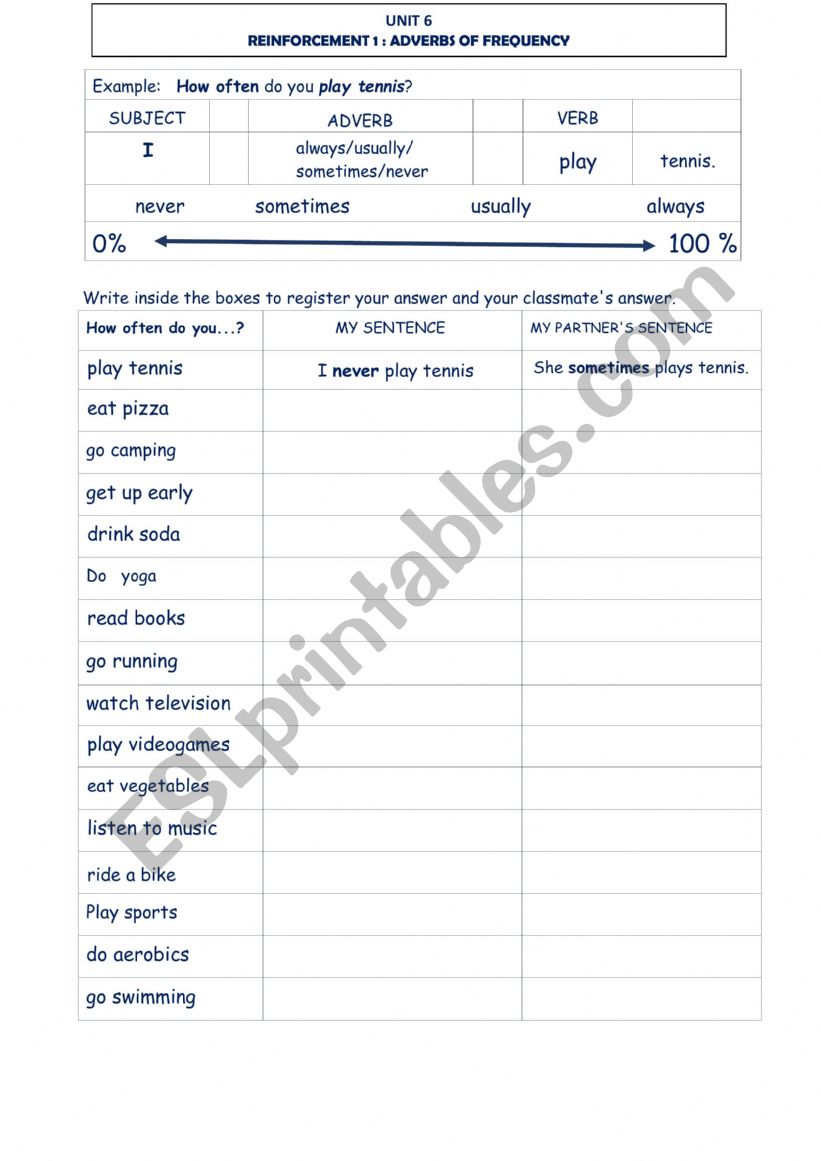 UNIT 6
REINFORCEMENT 1 : ADVERBS OF FREQUENCY

Example: How often do you play tennis?

| SUBJECT | | ADVERB | | VERB | |
|---|---|---|---|---|---|
| I | | always/usually/ sometimes/never | | play | tennis. |

never sometimes usually always

0% 100 %

Write inside the boxes to register your answer and your classmate's answer.

| How often do you...? | MY SENTENCE | MY PARTNER'S SENTENCE |
|---|---|---|
| play tennis | I never play tennis | She sometimes plays tennis. |
| eat pizza | | |
| go camping | | |
| get up early | | |
| drink soda | | |
| Do yoga | | |
| read books | | |
| go running | | |
| watch television | | |
| play videogames | | |
| eat vegetables | | |
| listen to music | | |
| ride a bike | | |
| Play sports | | |
| do aerobics | | |
| go swimming | | |

ESLprintables.com